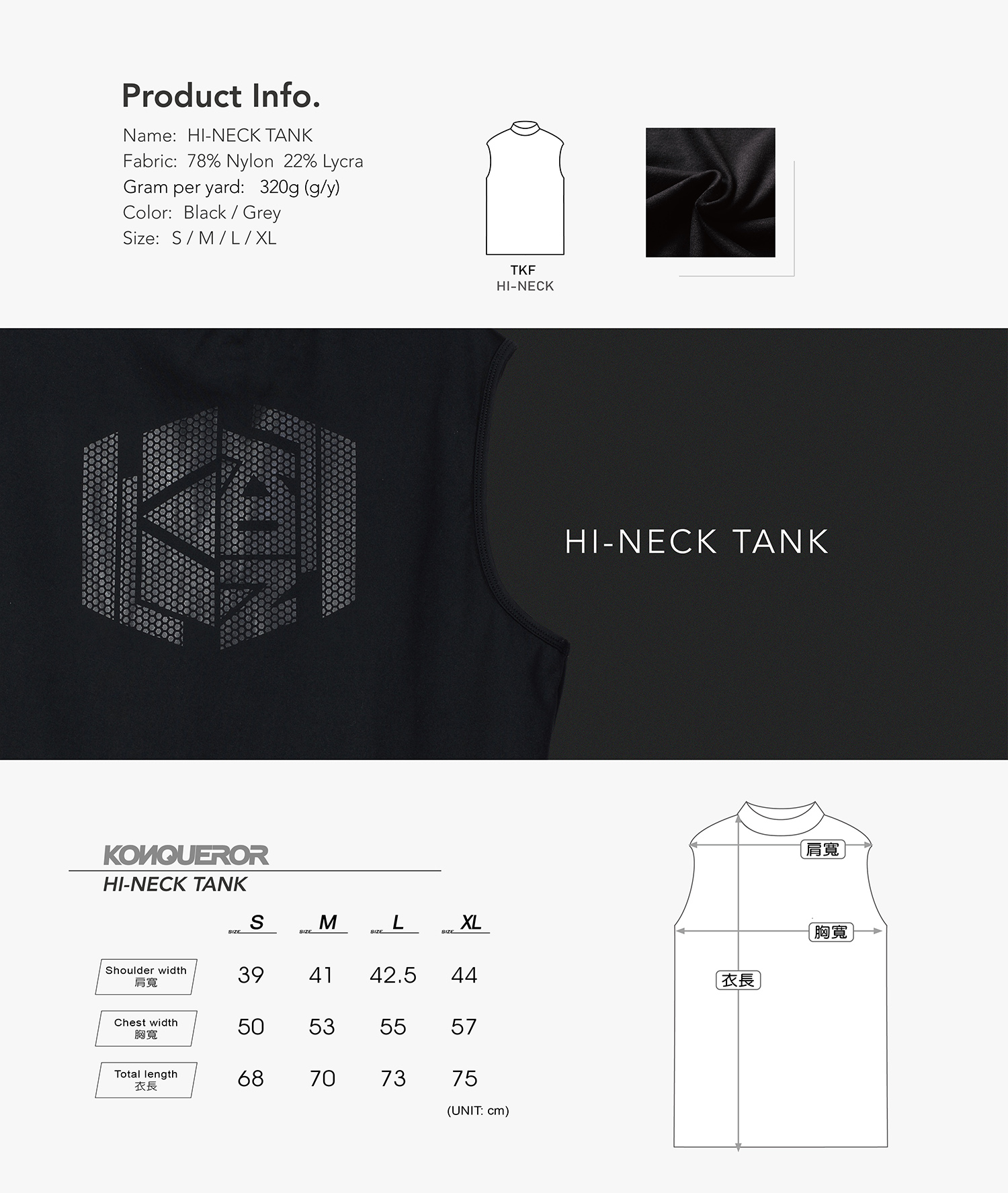 Product Info.
Name: HI-NECK TANK
Fabric: 78% Nylon 22% Lycra
Gram per yard: 320g (g/y)
Color: Black / Grey
Size: S / M / L / XL

TKF
HI-NECK

HI-NECK TANK

KONQUEROR
HI-NECK TANK

| | SIZE S | SIZE M | SIZE L | SIZE XL |
|---|---|---|---|---|
| Shoulder width 肩寬 | 39 | 41 | 42.5 | 44 |
| Chest width 胸寬 | 50 | 53 | 55 | 57 |
| Total length 衣長 | 68 | 70 | 73 | 75 |

(UNIT: cm)

肩寬
胸寬
衣長